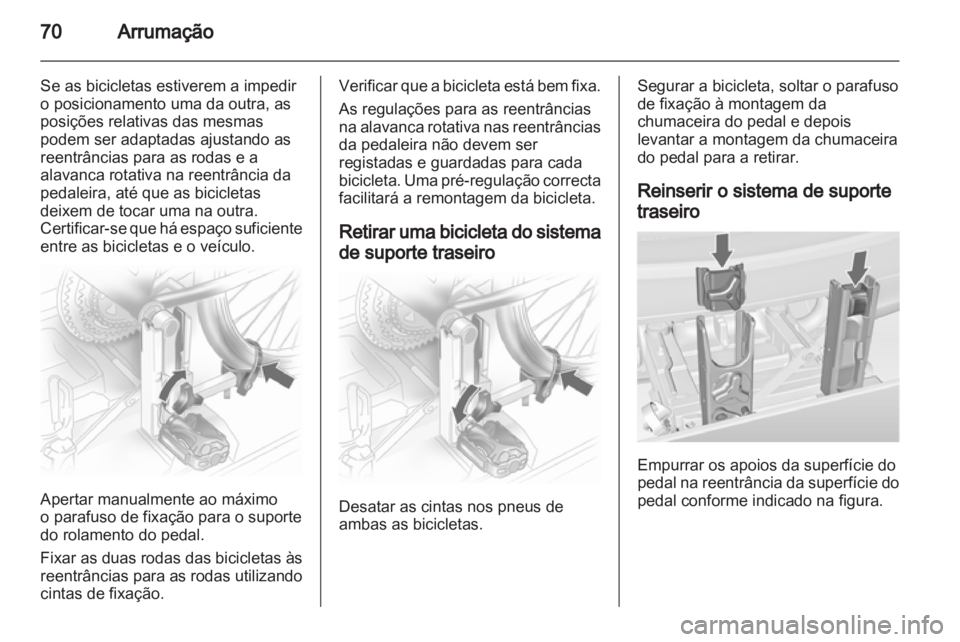 70 Arrumação

Se as bicicletas estiverem a impedir o posicionamento uma da outra, as posições relativas das mesmas podem ser adaptadas ajustando as reentrâncias para as rodas e a alavanca rotativa na reentrância da pedaleira, até que as bicicletas deixem de tocar uma na outra. Certificar-se que há espaço suficiente entre as bicicletas e o veículo.

Apertar manualmente ao máximo o parafuso de fixação para o suporte do rolamento do pedal.

Fixar as duas rodas das bicicletas às reentrâncias para as rodas utilizando cintas de fixação.

Verificar que a bicicleta está bem fixa.

As regulações para as reentrâncias na alavanca rotativa nas reentrâncias da pedaleira não devem ser registadas e guardadas para cada bicicleta. Uma pré-regulação correcta facilitará a remontagem da bicicleta.

Retirar uma bicicleta do sistema de suporte traseiro

Desatar as cintas nos pneus de ambas as bicicletas.

Segurar a bicicleta, soltar o parafuso de fixação à montagem da chumaceira do pedal e depois levantar a montagem da chumaceira do pedal para a retirar.

Reinserir o sistema de suporte traseiro

Empurrar os apoios da superfície do pedal na reentrância da superfície do pedal conforme indicado na figura.

carmanualsonline.info